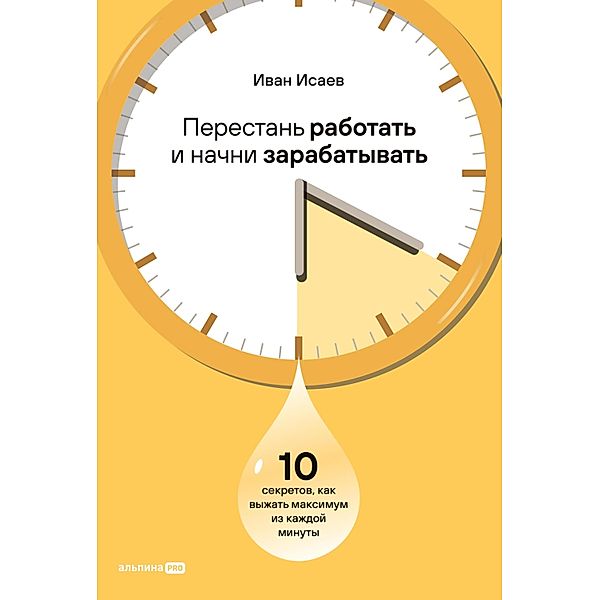 Иван Исаев

Перестань работать и начни зарабатывать

10 секретов, как выжать максимум из каждой минуты

альпина PRO